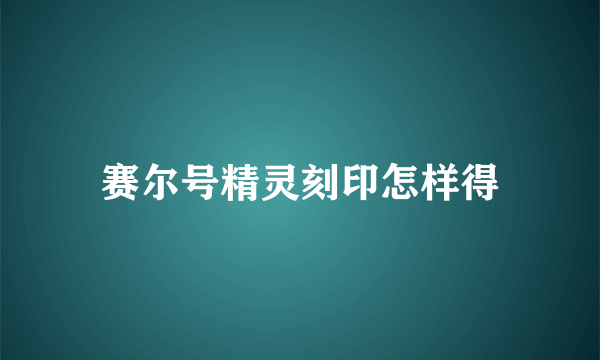 赛尔号精灵刻印怎样得